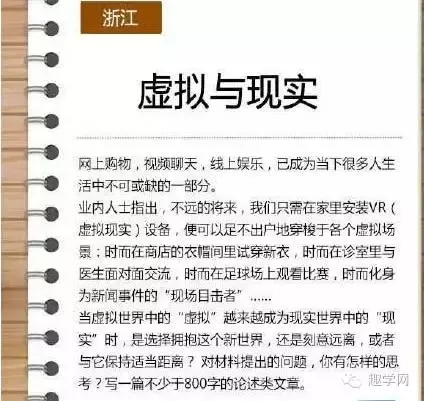 浙江

虚拟与现实

网上购物，视频聊天，线上娱乐，已成为当下很多人生活中不可或缺的一部分。

业内人士指出，不远的将来，我们只需在家里安装VR（虚拟现实）设备，便可以足不出户地穿梭于各个虚拟场景：时而在商店的衣帽间里试穿新衣，时而在诊室里与医生面对面交流，时而在足球场上观看比赛，时而化身为新闻事件的“现场目击者”……

当虚拟世界中的“虚拟”越来越成为现实世界中的“现实”时，是选择拥抱这个新世界，还是刻意远离，或者与它保持适当距离？对材料提出的问题，你有怎样的思考？写一篇不少于800字的论述类文章。

趣学网